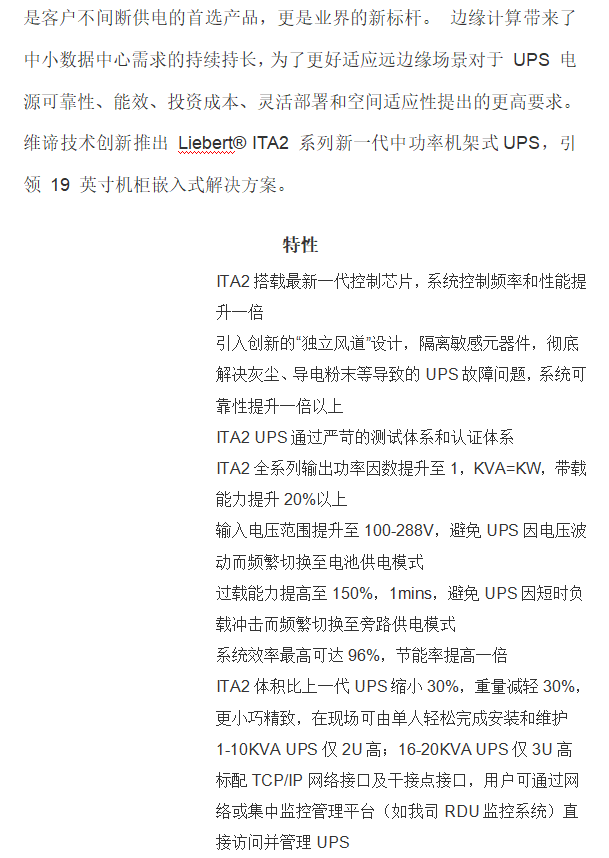 是客户不间断供电的首选产品，更是业界的新标杆。 边缘计算带来了中小数据中心需求的持续持长，为了更好适应远边缘场景对于 UPS 电源可靠性、能效、投资成本、灵活部署和空间适应性提出的更高要求。维谛技术创新推出 Liebert® ITA2 系列新一代中功率机架式 UPS，引领 19 英寸机柜嵌入式解决方案。

特性

ITA2 搭载最新一代控制芯片，系统控制频率和性能提升一倍

引入创新的“独立风道”设计，隔离敏感元器件，彻底解决灰尘、导电粉末等导致的 UPS 故障问题，系统可靠性提升一倍以上

ITA2 UPS 通过严苛的测试体系和认证体系

ITA2 全系列输出功率因数提升至 1，KVA=KW，带载能力提升 20%以上

输入电压范围提升至 100-288V，避免 UPS 因电压波动而频繁切换至电池供电模式

过载能力提高至 150%，1mins，避免 UPS 因短时负载冲击而频繁切换至旁路供电模式

系统效率最高可达 96%，节能率提高一倍

ITA2 体积比上一代 UPS 缩小 30%，重量减轻 30%，更小巧精致，在现场可由单人轻松完成安装和维护

1-10KVA UPS 仅 2U 高；16-20KVA UPS 仅 3U 高

标配 TCP/IP 网络接口及干接点接口，用户可通过网络或集中监控管理平台（如我司 RDU 监控系统）直接访问并管理 UPS